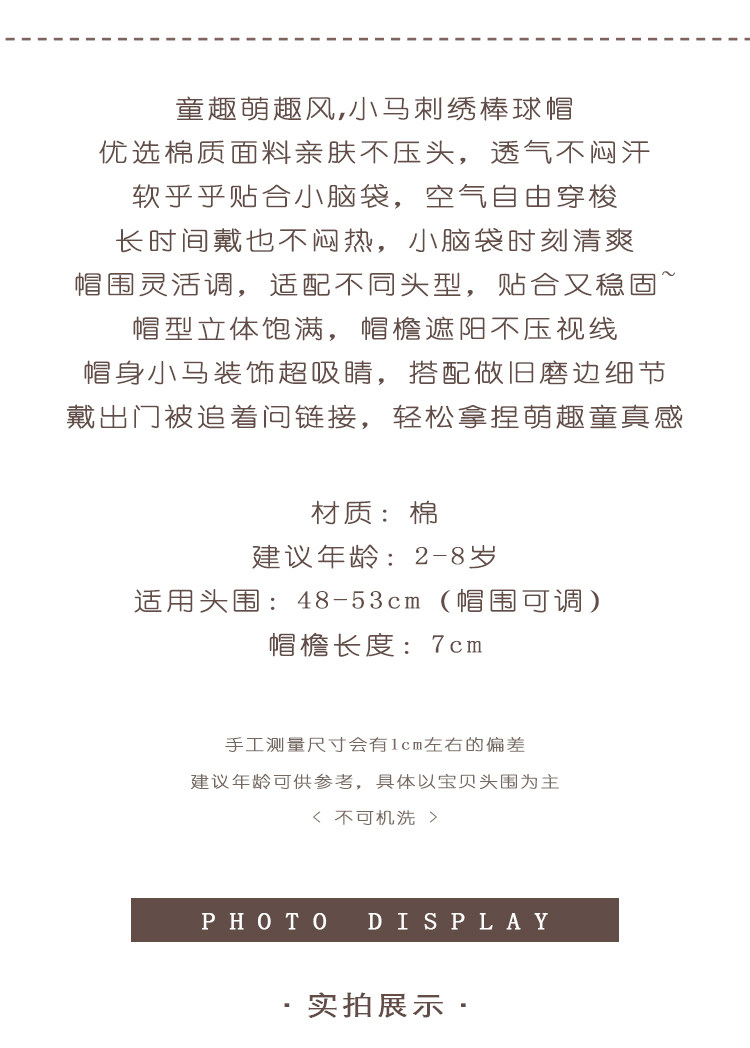 童趣萌趣风,小马刺绣棒球帽
优选棉质面料亲肤不压头，透气不闷汗
软乎乎贴合小脑袋，空气自由穿梭
长时间戴也不闷热，小脑袋时刻清爽
帽围灵活调，适配不同头型，贴合又稳固~
帽型立体饱满，帽檐遮阳不压视线
帽身小马装饰超吸睛，搭配做旧磨边细节
戴出门被追着问链接，轻松拿捏萌趣童真感

材质：棉
建议年龄：2-8岁
适用头围：48-53cm（帽围可调）
帽檐长度：7cm

手工测量尺寸会有1cm左右的偏差
建议年龄可供参考，具体以宝贝头围为主
< 不可机洗 >

PHOTO DISPLAY

· 实拍展示 ·